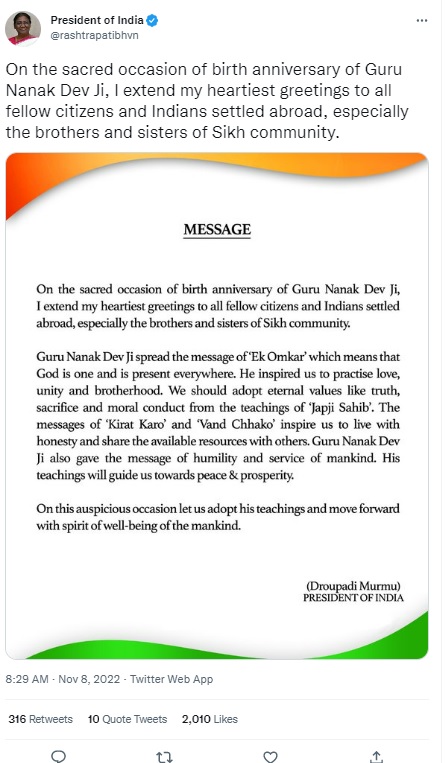 President of India
@rashtrapatibhvn

On the sacred occasion of birth anniversary of Guru Nanak Dev Ji, I extend my heartiest greetings to all fellow citizens and Indians settled abroad, especially the brothers and sisters of Sikh community.

MESSAGE

On the sacred occasion of birth anniversary of Guru Nanak Dev Ji, I extend my heartiest greetings to all fellow citizens and Indians settled abroad, especially the brothers and sisters of Sikh community.

Guru Nanak Dev Ji spread the message of 'Ek Omkar' which means that God is one and is present everywhere. He inspired us to practise love, unity and brotherhood. We should adopt eternal values like truth, sacrifice and moral conduct from the teachings of 'Japji Sahib'. The messages of 'Kirat Karo' and 'Vand Chhako' inspire us to live with honesty and share the available resources with others. Guru Nanak Dev Ji also gave the message of humility and service of mankind. His teachings will guide us towards peace & prosperity.

On this auspicious occasion let us adopt his teachings and move forward with spirit of well-being of the mankind.

(Droupadi Murmu)
PRESIDENT OF INDIA

8:29 AM · Nov 8, 2022 · Twitter Web App

316 Retweets 10 Quote Tweets 2,010 Likes